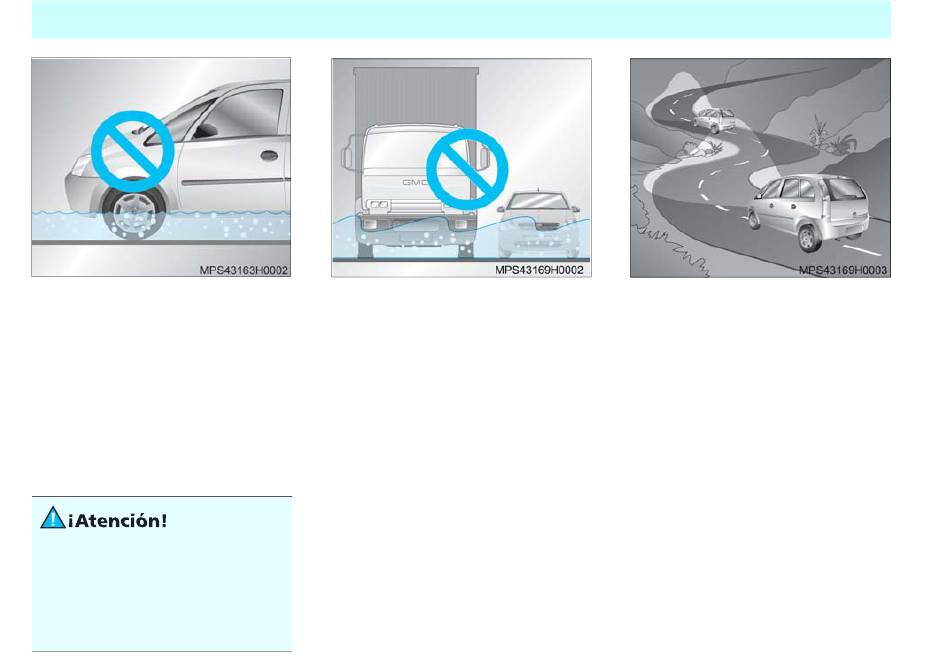 MPS43163H0002

GMC

MPS43169H0002

MPS43169H0003

¡Atención!